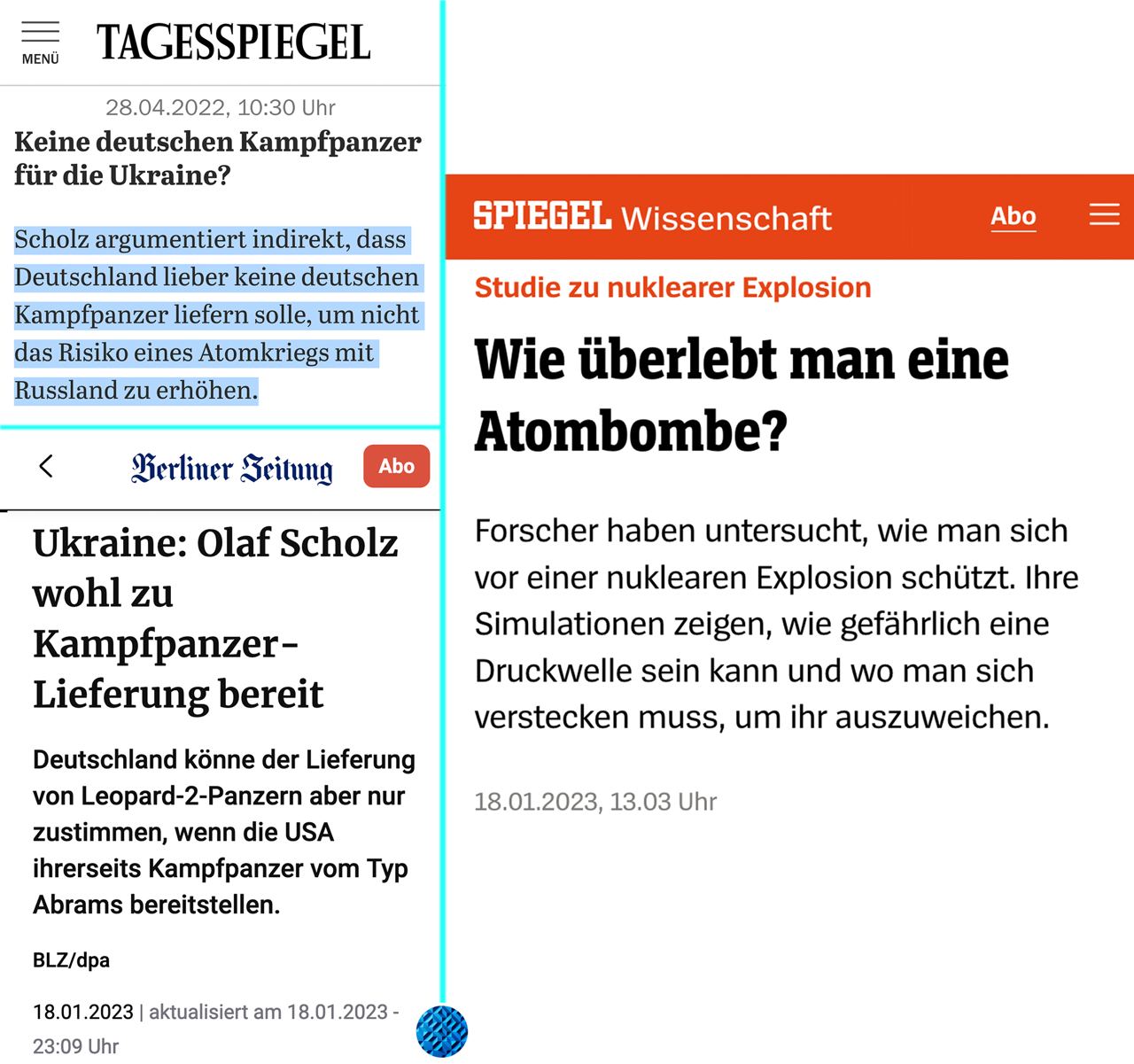 MENÜ TAGESSPIEGEL

28.04.2022, 10:30 Uhr

Keine deutschen Kampfpanzer für die Ukraine?

Scholz argumentiert indirekt, dass Deutschland lieber keine deutschen Kampfpanzer liefern solle, um nicht das Risiko eines Atomkriegs mit Russland zu erhöhen.

Berliner Zeitung Abo

Ukraine: Olaf Scholz wohl zu Kampfpanzer-Lieferung bereit

Deutschland könne der Lieferung von Leopard-2-Panzern aber nur zustimmen, wenn die USA ihrerseits Kampfpanzer vom Typ Abrams bereitstellen.

BLZ/dpa

18.01.2023 | aktualisiert am 18.01.2023 - 23:09 Uhr

SPIEGEL Wissenschaft Abo

Studie zu nuklearer Explosion

Wie überlebt man eine Atombombe?

Forscher haben untersucht, wie man sich vor einer nuklearen Explosion schützt. Ihre Simulationen zeigen, wie gefährlich eine Druckwelle sein kann und wo man sich verstecken muss, um ihr auszuweichen.

18.01.2023, 13.03 Uhr